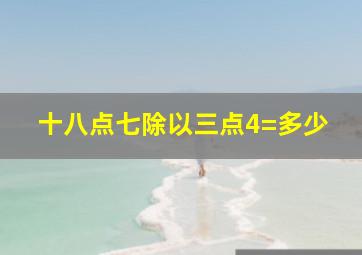 十八点七除以三点4=多少